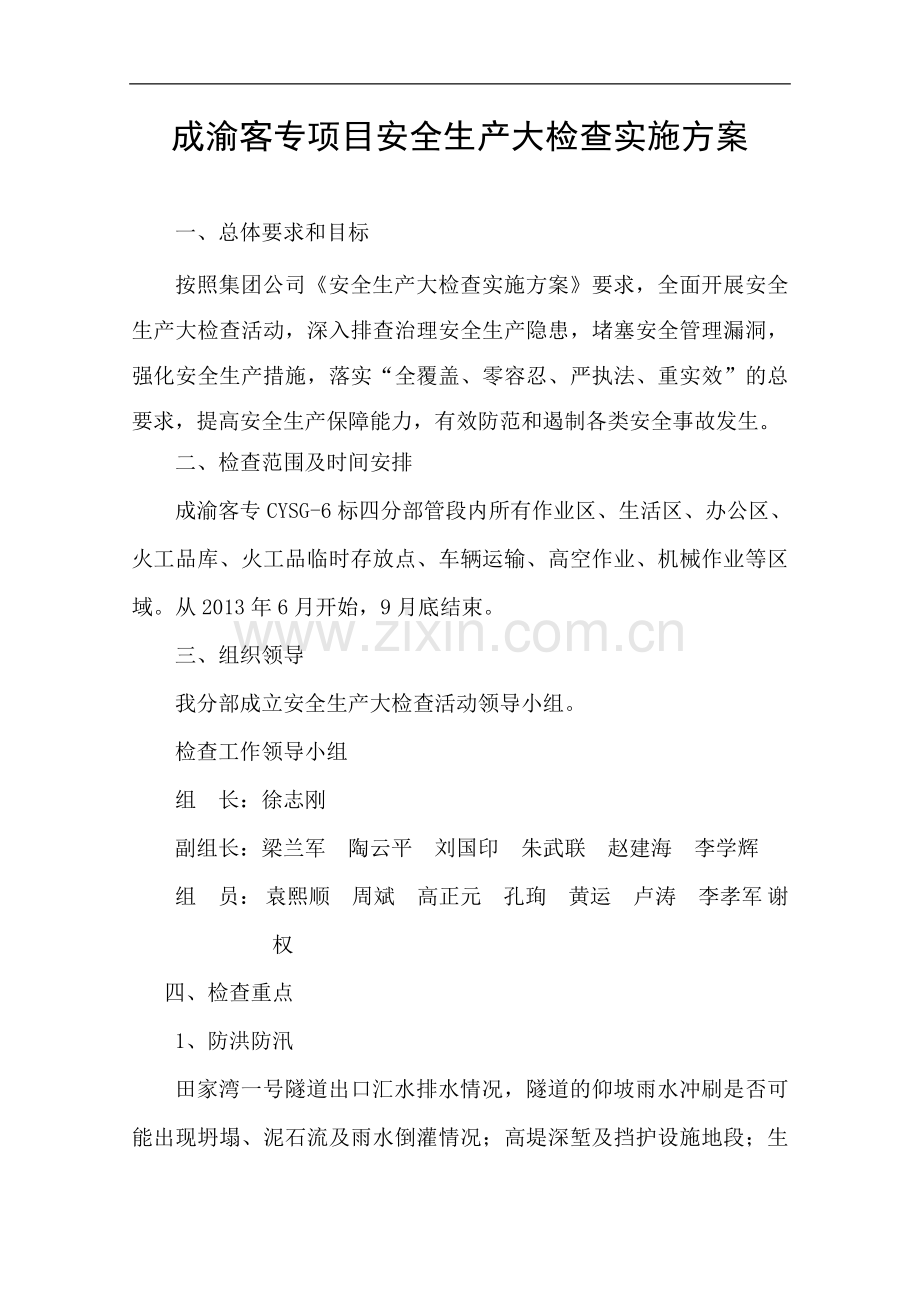 成渝客专项目安全生产大检查实施方案

一、总体要求和目标

按照集团公司《安全生产大检查实施方案》要求，全面开展安全生产大检查活动，深入排查治理安全生产隐患，堵塞安全管理漏洞，强化安全生产措施，落实“全覆盖、零容忍、严执法、重实效”的总要求，提高安全生产保障能力，有效防范和遏制各类安全事故发生。

二、检查范围及时间安排

成渝客专 CYSG-6 标四分部管段内所有作业区、生活区、办公区、火工品库、火工品临时存放点、车辆运输、高空作业、机械作业等区域。从 2013 年 6 月开始，9 月底结束。

www.zixin.com.cn

三、组织领导

我分部成立安全生产大检查活动领导小组。

检查工作领导小组

组　长：徐志刚

副组长：梁兰军　陶云平　刘国印　朱武联　赵建海　李学辉

组　员：袁熙顺　周斌　高正元　孔珣　黄运　卢涛　李孝军 谢权

四、检查重点

1、防洪防汛

田家湾一号隧道出口汇水排水情况，隧道的仰坡雨水冲刷是否可能出现坍塌、泥石流及雨水倒灌情况；高堤深堑及挡护设施地段；生